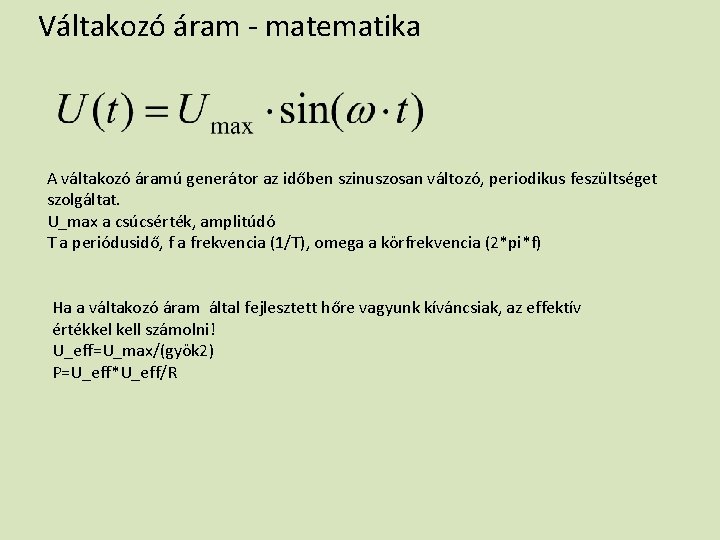 Váltakozó áram - matematika

$U(t) = U_{\max} \cdot \sin(\omega \cdot t)$

A váltakozó áramú generátor az időben szinuszosan változó, periodikus feszültséget szolgáltat.
U_max a csúcsérték, amplitúdó
T a periódusidő, f a frekvencia (1/T), omega a körfrekvencia (2*pi*f)

Ha a váltakozó áram által fejlesztett hőre vagyunk kíváncsiak, az effektív értékkel kell számolni!
U_eff=U_max/(gyök2)
P=U_eff*U_eff/R